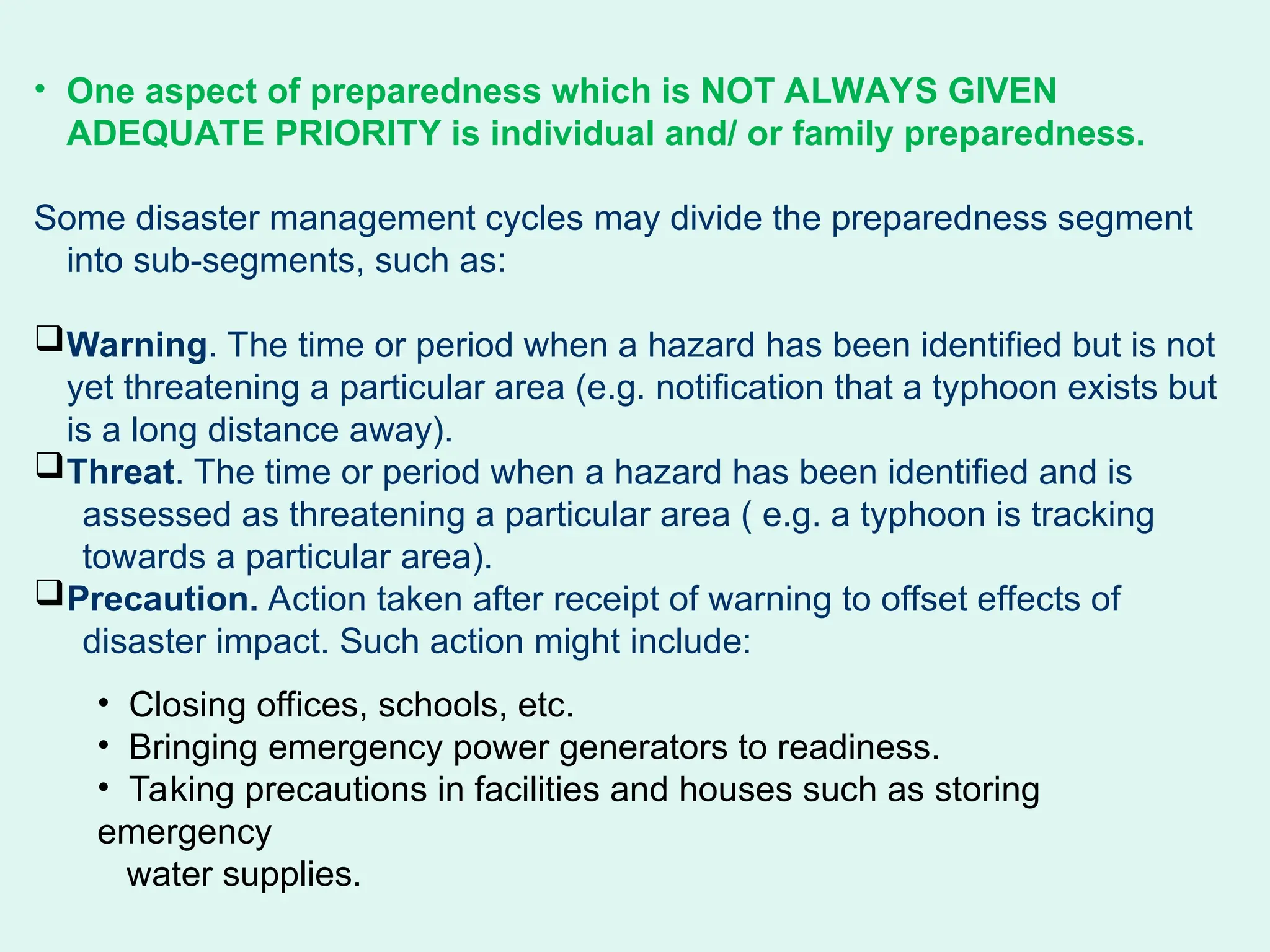 • One aspect of preparedness which is NOT ALWAYS GIVEN ADEQUATE PRIORITY is individual and/ or family preparedness.

Some disaster management cycles may divide the preparedness segment into sub-segments, such as:

❑ Warning. The time or period when a hazard has been identified but is not yet threatening a particular area (e.g. notification that a typhoon exists but is a long distance away).
❑ Threat. The time or period when a hazard has been identified and is assessed as threatening a particular area ( e.g. a typhoon is tracking towards a particular area).
❑ Precaution. Action taken after receipt of warning to offset effects of disaster impact. Such action might include:

• Closing offices, schools, etc.
• Bringing emergency power generators to readiness.
• Taking precautions in facilities and houses such as storing emergency
water supplies.